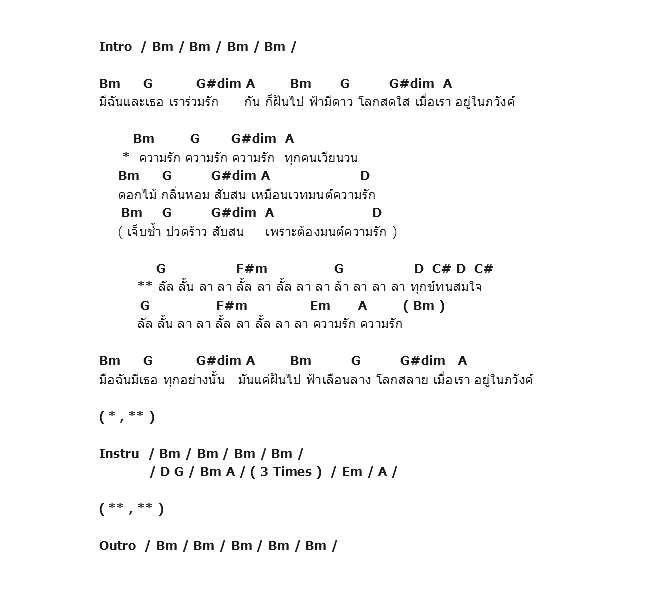 Intro / Bm / Bm / Bm / Bm /

Bm G G#dim A Bm G G#dim A
มีฉันและเธอ เราร่วมรัก กัน ก็ฝันไป ฟ้ามีดาว โลกสดใส เมื่อเรา อยู่ในภวังค์

Bm G G#dim A
* ความรัก ความรัก ความรัก ทุกคนเวียนวน
Bm G G#dim A D
ดอกไม้ กลิ่นหอม สับสน เหมือนเวทมนต์ความรัก
Bm G G#dim A D
( เจ็บช้ำ ปวดร้าว สับสน เพราะต้องมนต์ความรัก )

G F#m G D C# D C#
** ลัล ลั้น ลา ลา ลั้ล ลา ลั้ล ลา ลา ล้า ลา ลา ลา ทุกข์ทนสมใจ
G F#m Em A ( Bm )
ลัล ลั้น ลา ลา ลั้ล ลา ลั้ล ลา ลา ความรัก ความรัก

Bm G G#dim A Bm G G#dim A
มือฉันมีเธอ ทุกอย่างนั้น มันแค่ฝันไป ฟ้าเลือนลาง โลกสลาย เมื่อเรา อยู่ในภวังค์

( * , ** )

Instru / Bm / Bm / Bm / Bm /
/ D G / Bm A / ( 3 Times ) / Em / A /

( ** , ** )

Outro / Bm / Bm / Bm / Bm / Bm /